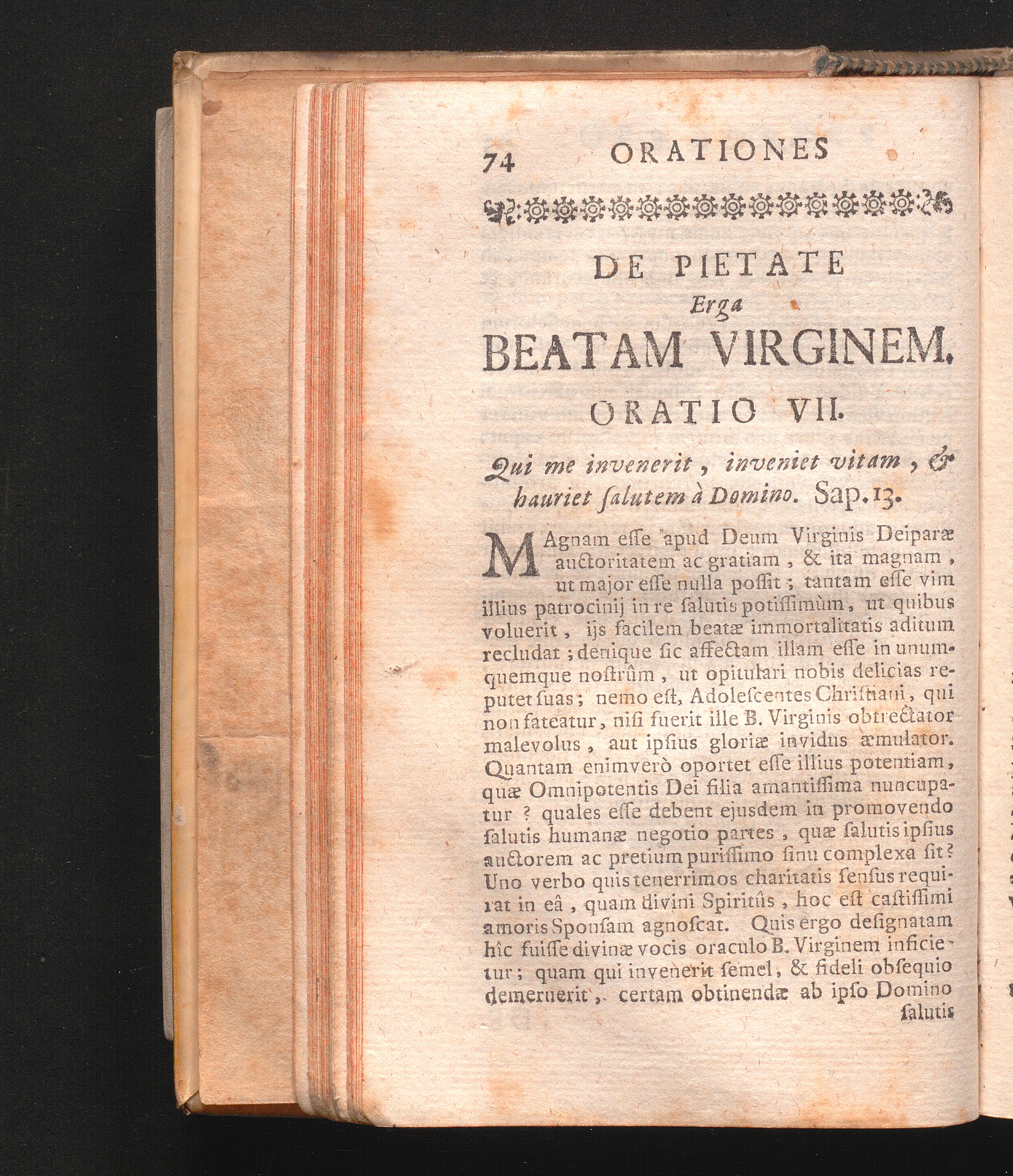 74 ORATIONES

DE PIETATE
Erga
BEATAM VIRGINEM.
ORATIO VII.

Qui me invenerit, inveniet vitam, & hauriet ſalutem à Domino. Sap. 13.

MAgnam eſſe apud Deum Virginis Deiparæ auctoritatem ac gratiam, & ita magnam, ut major eſſe nulla poſſit; tantam eſſe vim illius patrocinij in re ſalutis potiſſimùm, ut quibus voluerit, ijs facilem beatæ immortalitatis aditum recludat; denique ſic affectam illam eſſe in unumquemque noſtrûm, ut opitulari nobis delicias reputet ſuas; nemo eſt, Adoleſcentes Chriſtiani, qui non fateatur, niſi fuerit ille B. Virginis obtrectator malevolus, aut ipſius gloriæ invidus æmulator. Quantam enimverò oportet eſſe illius potentiam, quæ Omnipotentis Dei filia amantiſſima nuncupatur? quales eſſe debent ejusdem in promovendo ſalutis humanæ negotio partes, quæ ſalutis ipſius auctorem ac pretium puriſſimo ſinu complexa ſit? Uno verbo quis tenerrimos charitatis ſenſus requirat in eâ, quam divini Spiritûs, hoc eſt caſtiſſimi amoris Sponſam agnoſcat. Quis ergo deſignatam hîc fuiſſe divinæ vocis oraculo B. Virginem inficietur; quam qui invenerit ſemel, & fideli obſequio demeruerit, certam obtinendæ ab ipſo Domino ſalutis